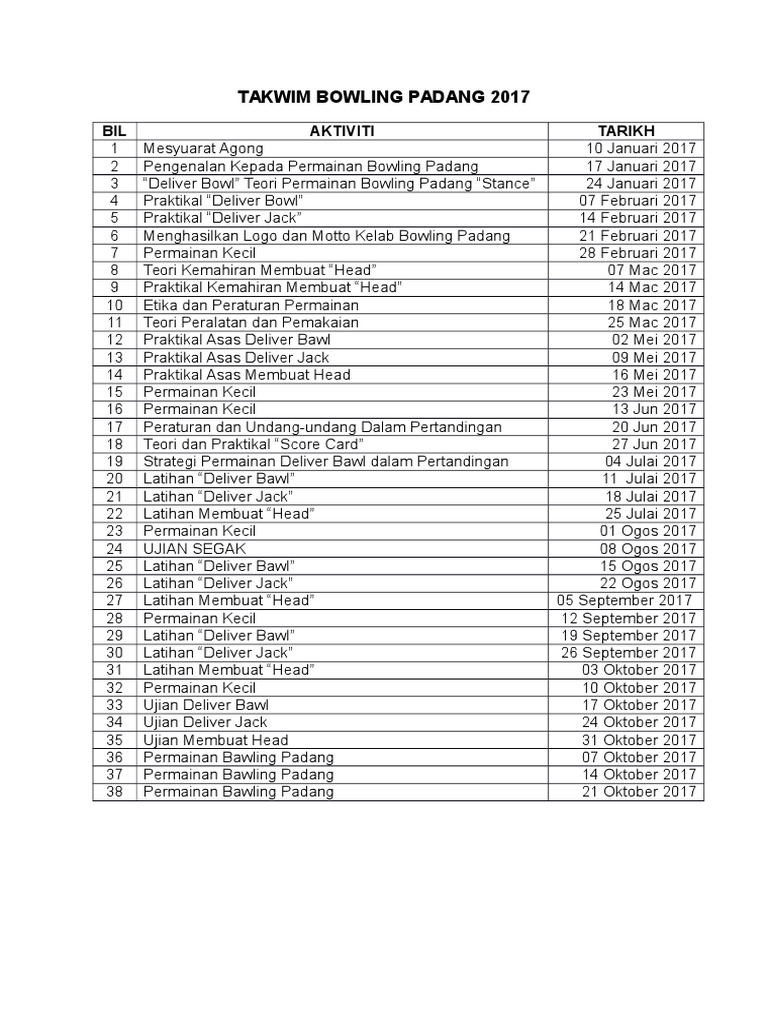 TAKWIM BOWLING PADANG 2017

| BIL | AKTIVITI | TARIKH |
|---|---|---|
| 1 | Mesyuarat Agong | 10 Januari 2017 |
| 2 | Pengenalan Kepada Permainan Bowling Padang | 17 Januari 2017 |
| 3 | "Deliver Bowl" Teori Permainan Bowling Padang "Stance" | 24 Januari 2017 |
| 4 | Praktikal "Deliver Bowl" | 07 Februari 2017 |
| 5 | Praktikal "Deliver Jack" | 14 Februari 2017 |
| 6 | Menghasilkan Logo dan Motto Kelab Bowling Padang | 21 Februari 2017 |
| 7 | Permainan Kecil | 28 Februari 2017 |
| 8 | Teori Kemahiran Membuat "Head" | 07 Mac 2017 |
| 9 | Praktikal Kemahiran Membuat "Head" | 14 Mac 2017 |
| 10 | Etika dan Peraturan Permainan | 18 Mac 2017 |
| 11 | Teori Peralatan dan Pemakaian | 25 Mac 2017 |
| 12 | Praktikal Asas Deliver Bawl | 02 Mei 2017 |
| 13 | Praktikal Asas Deliver Jack | 09 Mei 2017 |
| 14 | Praktikal Asas Membuat Head | 16 Mei 2017 |
| 15 | Permainan Kecil | 23 Mei 2017 |
| 16 | Permainan Kecil | 13 Jun 2017 |
| 17 | Peraturan dan Undang-undang Dalam Pertandingan | 20 Jun 2017 |
| 18 | Teori dan Praktikal "Score Card" | 27 Jun 2017 |
| 19 | Strategi Permainan Deliver Bawl dalam Pertandingan | 04 Julai 2017 |
| 20 | Latihan "Deliver Bawl" | 11 Julai 2017 |
| 21 | Latihan "Deliver Jack" | 18 Julai 2017 |
| 22 | Latihan Membuat "Head" | 25 Julai 2017 |
| 23 | Permainan Kecil | 01 Ogos 2017 |
| 24 | UJIAN SEGAK | 08 Ogos 2017 |
| 25 | Latihan "Deliver Bawl" | 15 Ogos 2017 |
| 26 | Latihan "Deliver Jack" | 22 Ogos 2017 |
| 27 | Latihan Membuat "Head" | 05 September 2017 |
| 28 | Permainan Kecil | 12 September 2017 |
| 29 | Latihan "Deliver Bawl" | 19 September 2017 |
| 30 | Latihan "Deliver Jack" | 26 September 2017 |
| 31 | Latihan Membuat "Head" | 03 Oktober 2017 |
| 32 | Permainan Kecil | 10 Oktober 2017 |
| 33 | Ujian Deliver Bawl | 17 Oktober 2017 |
| 34 | Ujian Deliver Jack | 24 Oktober 2017 |
| 35 | Ujian Membuat Head | 31 Oktober 2017 |
| 36 | Permainan Bawling Padang | 07 Oktober 2017 |
| 37 | Permainan Bawling Padang | 14 Oktober 2017 |
| 38 | Permainan Bawling Padang | 21 Oktober 2017 |